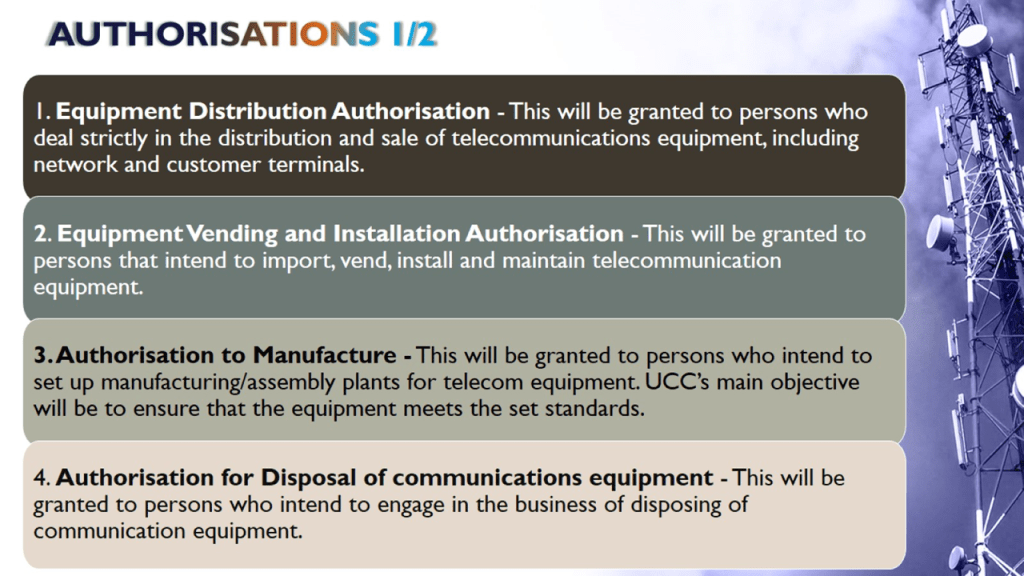 AUTHORISATIONS 1/2

1. Equipment Distribution Authorisation - This will be granted to persons who deal strictly in the distribution and sale of telecommunications equipment, including network and customer terminals.

2. Equipment Vending and Installation Authorisation - This will be granted to persons that intend to import, vend, install and maintain telecommunication equipment.

3. Authorisation to Manufacture - This will be granted to persons who intend to set up manufacturing/assembly plants for telecom equipment. UCC's main objective will be to ensure that the equipment meets the set standards.

4. Authorisation for Disposal of communications equipment - This will be granted to persons who intend to engage in the business of disposing of communication equipment.